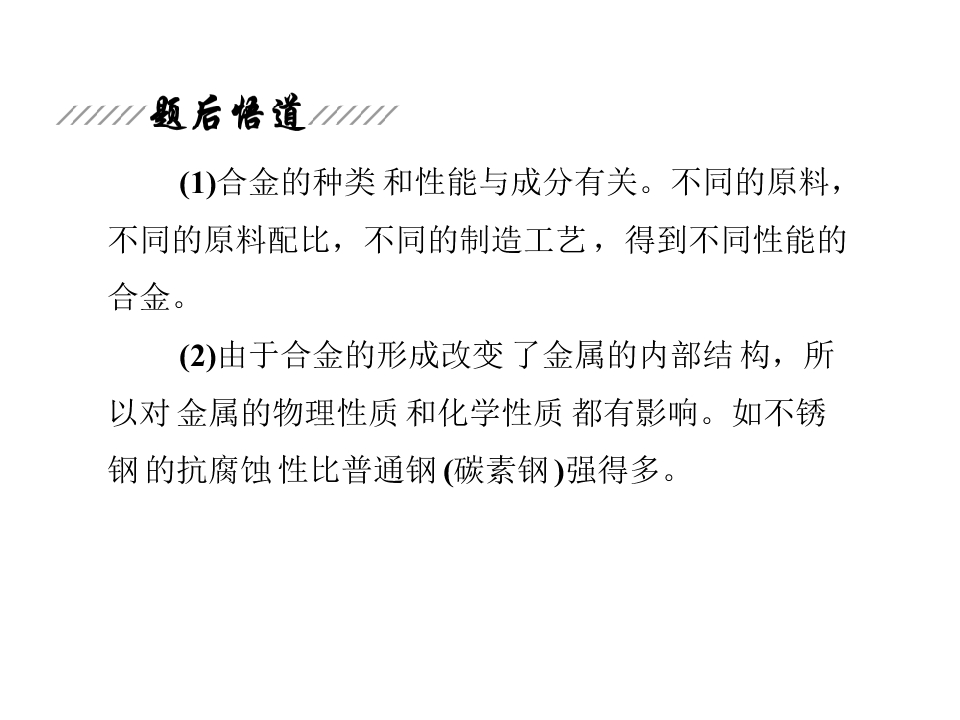 题后悟道

(1)合金的种类和性能与成分有关。不同的原料，不同的原料配比，不同的制造工艺，得到不同性能的合金。

(2)由于合金的形成改变了金属的内部结构，所以对金属的物理性质和化学性质都有影响。如不锈钢的抗腐蚀性比普通钢(碳素钢)强得多。